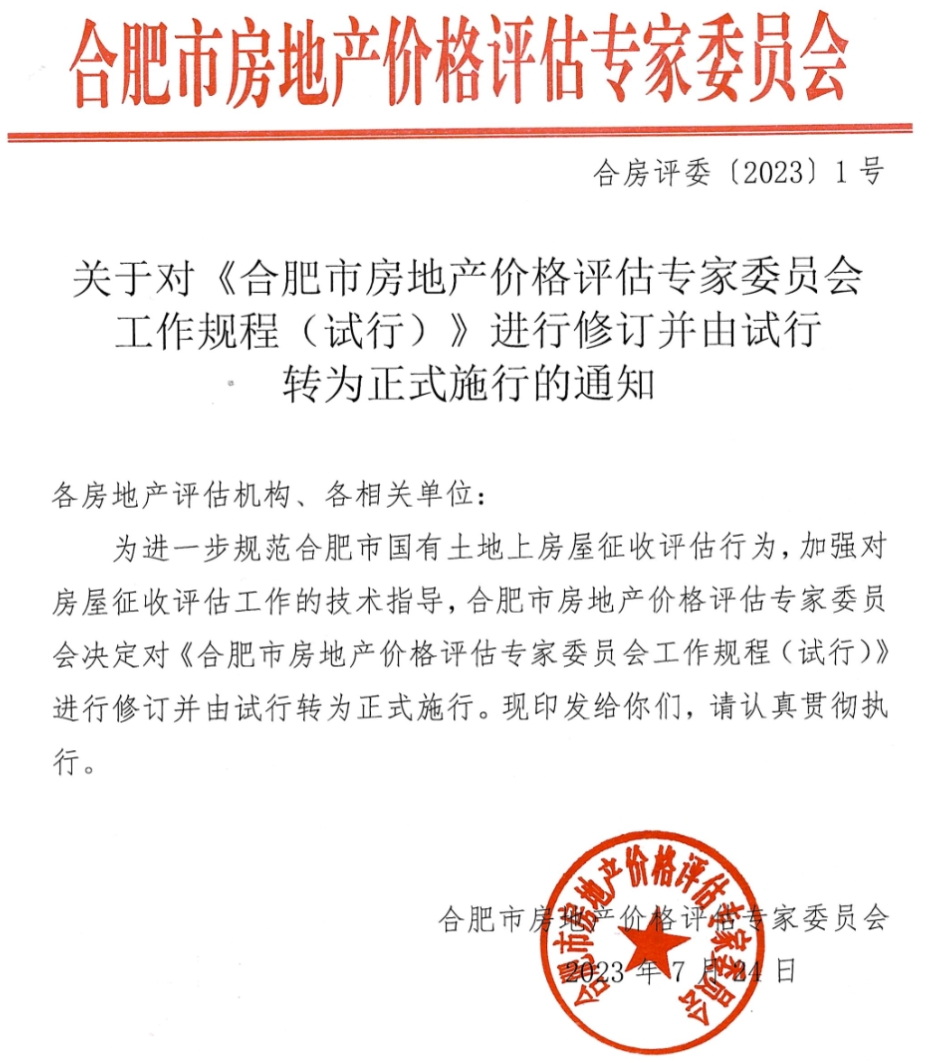 合肥市房地产价格评估专家委员会

合房评委〔2023〕1号

关于对《合肥市房地产价格评估专家委员会工作规程（试行）》进行修订并由试行转为正式施行的通知

各房地产评估机构、各相关单位：

为进一步规范合肥市国有土地上房屋征收评估行为，加强对房屋征收评估工作的技术指导，合肥市房地产价格评估专家委员会决定对《合肥市房地产价格评估专家委员会工作规程（试行）》进行修订并由试行转为正式施行。现印发给你们，请认真贯彻执行。

合肥市房地产价格评估专家委员会

2023年7月24日

合肥市房地产价格评估专家委员会